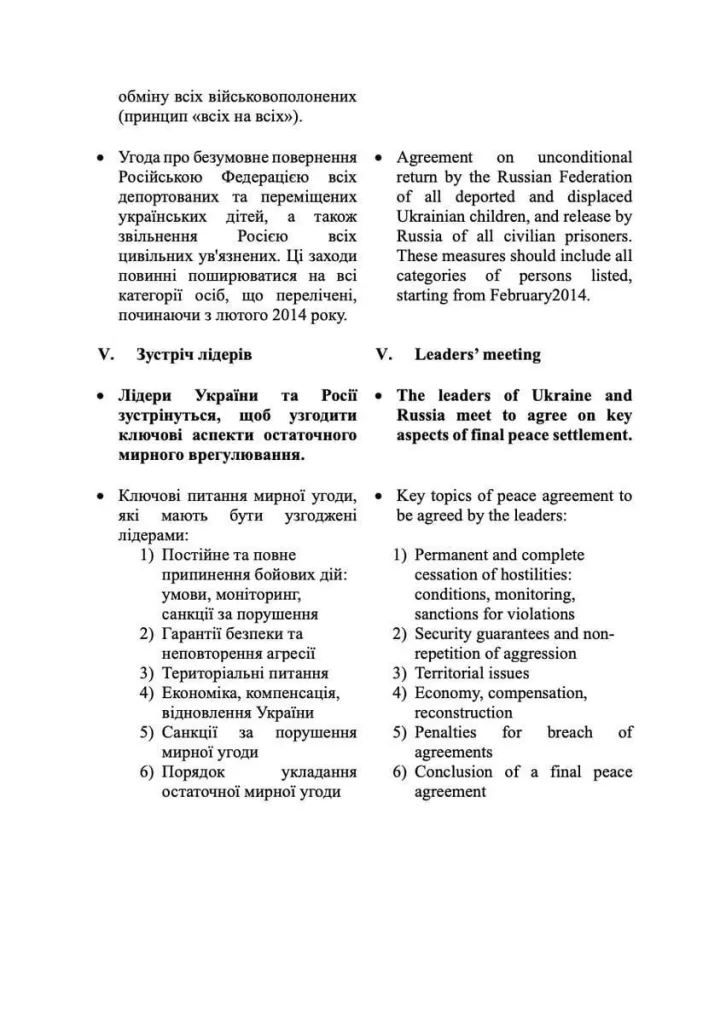 обміну всіх військовополонених (принцип «всіх на всіх»).

• Угода про безумовне повернення Російською Федерацією всіх депортованих та переміщених українських дітей, а також звільнення Росією всіх цивільних ув'язнених. Ці заходи повинні поширюватися на всі категорії осіб, що перелічені, починаючи з лютого 2014 року.

V. Зустріч лідерів

• Лідери України та Росії зустрінуться, щоб узгодити ключові аспекти остаточного мирного врегулювання.

• Ключові питання мирної угоди, які мають бути узгоджені лідерами:
1) Постійне та повне припинення бойових дій: умови, моніторинг, санкції за порушення
2) Гарантії безпеки та неповторення агресії
3) Територіальні питання
4) Економіка, компенсація, відновлення України
5) Санкції за порушення мирної угоди
6) Порядок укладання остаточної мирної угоди

• Agreement on unconditional return by the Russian Federation of all deported and displaced Ukrainian children, and release by Russia of all civilian prisoners. These measures should include all categories of persons listed, starting from February2014.

V. Leaders' meeting

• The leaders of Ukraine and Russia meet to agree on key aspects of final peace settlement.

• Key topics of peace agreement to be agreed by the leaders:
1) Permanent and complete cessation of hostilities: conditions, monitoring, sanctions for violations
2) Security guarantees and non-repetition of aggression
3) Territorial issues
4) Economy, compensation, reconstruction
5) Penalties for breach of agreements
6) Conclusion of a final peace agreement